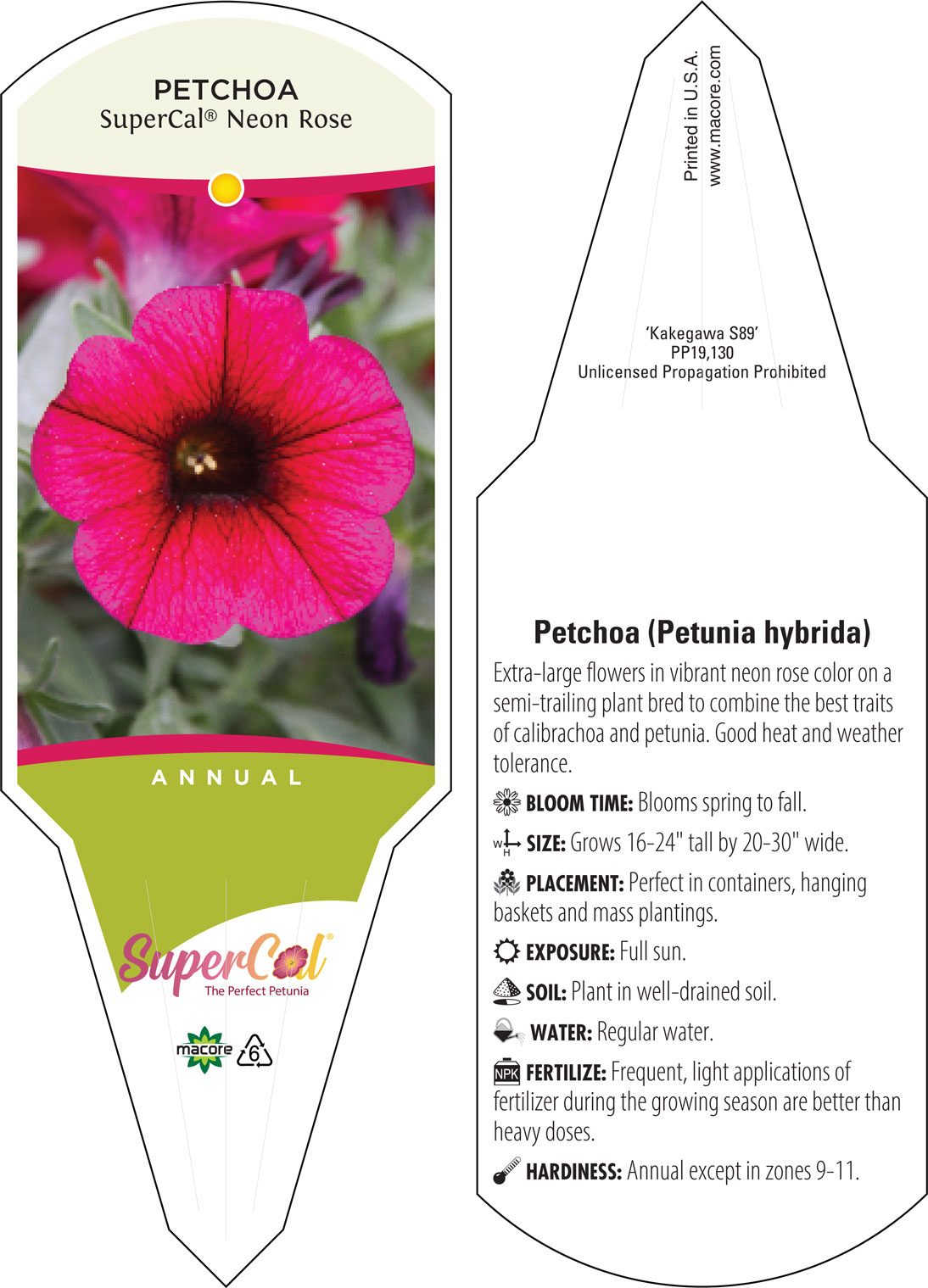 PETCHOA
SuperCal® Neon Rose

ANNUAL

SuperCal®
The Perfect Petunia

macore 6

Printed in U.S.A.
www.macore.com

'Kakegawa S89'
PP19,130
Unlicensed Propagation Prohibited

Petchoa (Petunia hybrida)

Extra-large flowers in vibrant neon rose color on a semi-trailing plant bred to combine the best traits of calibrachoa and petunia. Good heat and weather tolerance.

BLOOM TIME: Blooms spring to fall.

W H SIZE: Grows 16-24" tall by 20-30" wide.

PLACEMENT: Perfect in containers, hanging baskets and mass plantings.

EXPOSURE: Full sun.

SOIL: Plant in well-drained soil.

WATER: Regular water.

NPK FERTILIZE: Frequent, light applications of fertilizer during the growing season are better than heavy doses.

HARDINESS: Annual except in zones 9-11.